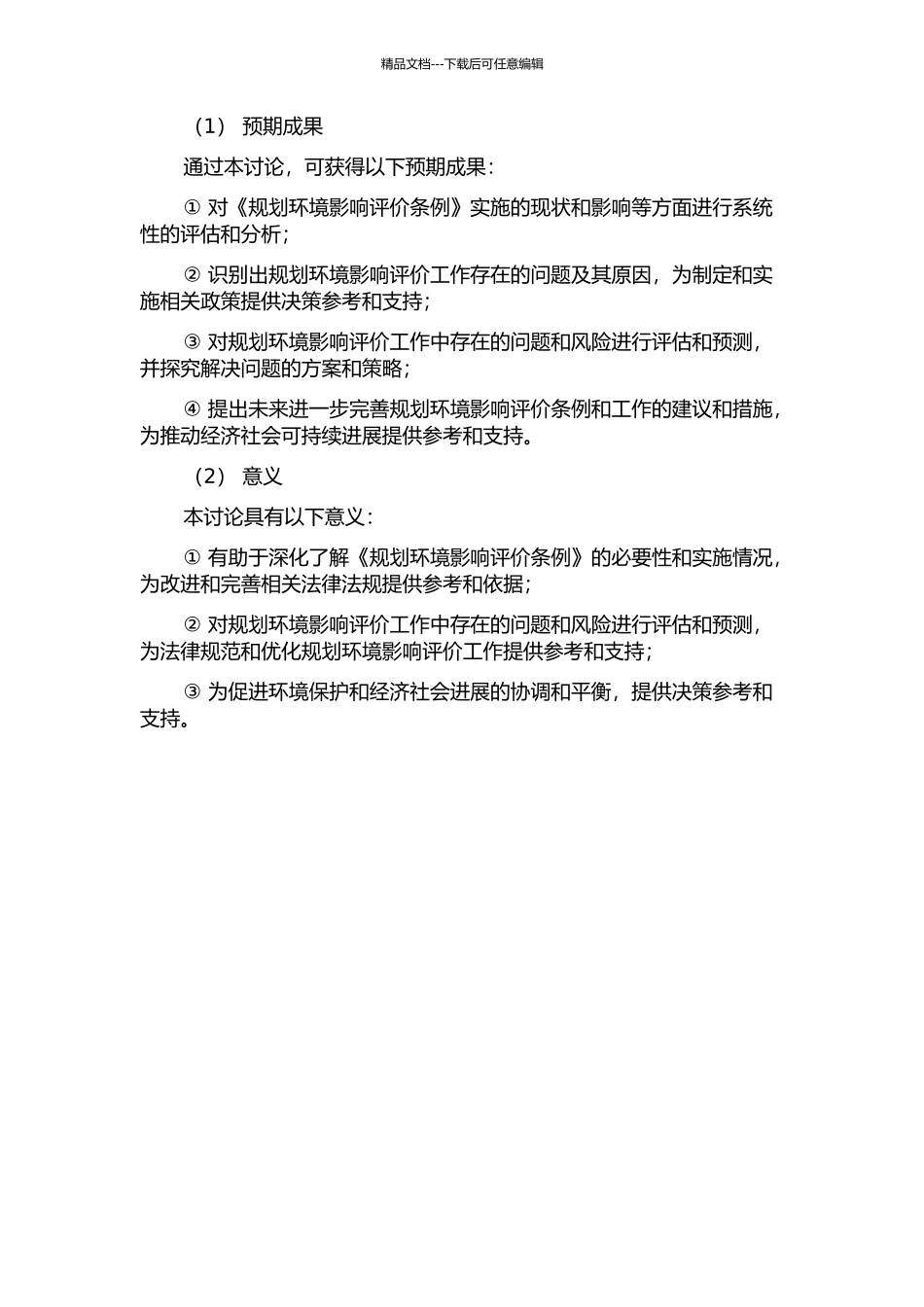 精品文档---下载后可任意编辑

（1） 预期成果

通过本讨论，可获得以下预期成果：

① 对《规划环境影响评价条例》实施的现状和影响等方面进行系统性的评估和分析；

② 识别出规划环境影响评价工作存在的问题及其原因，为制定和实施相关政策提供决策参考和支持；

③ 对规划环境影响评价工作中存在的问题和风险进行评估和预测，并探究解决问题的方案和策略；

④ 提出未来进一步完善规划环境影响评价条例和工作的建议和措施，为推动经济社会可持续进展提供参考和支持。

（2） 意义

本讨论具有以下意义：

① 有助于深化了解《规划环境影响评价条例》的必要性和实施情况，为改进和完善相关法律法规提供参考和依据；

② 对规划环境影响评价工作中存在的问题和风险进行评估和预测，为法律规范和优化规划环境影响评价工作提供参考和支持；

③ 为促进环境保护和经济社会进展的协调和平衡，提供决策参考和支持。